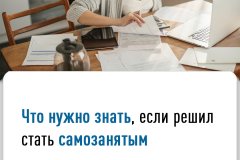 Что нужно знать, если решил стать самозанятым